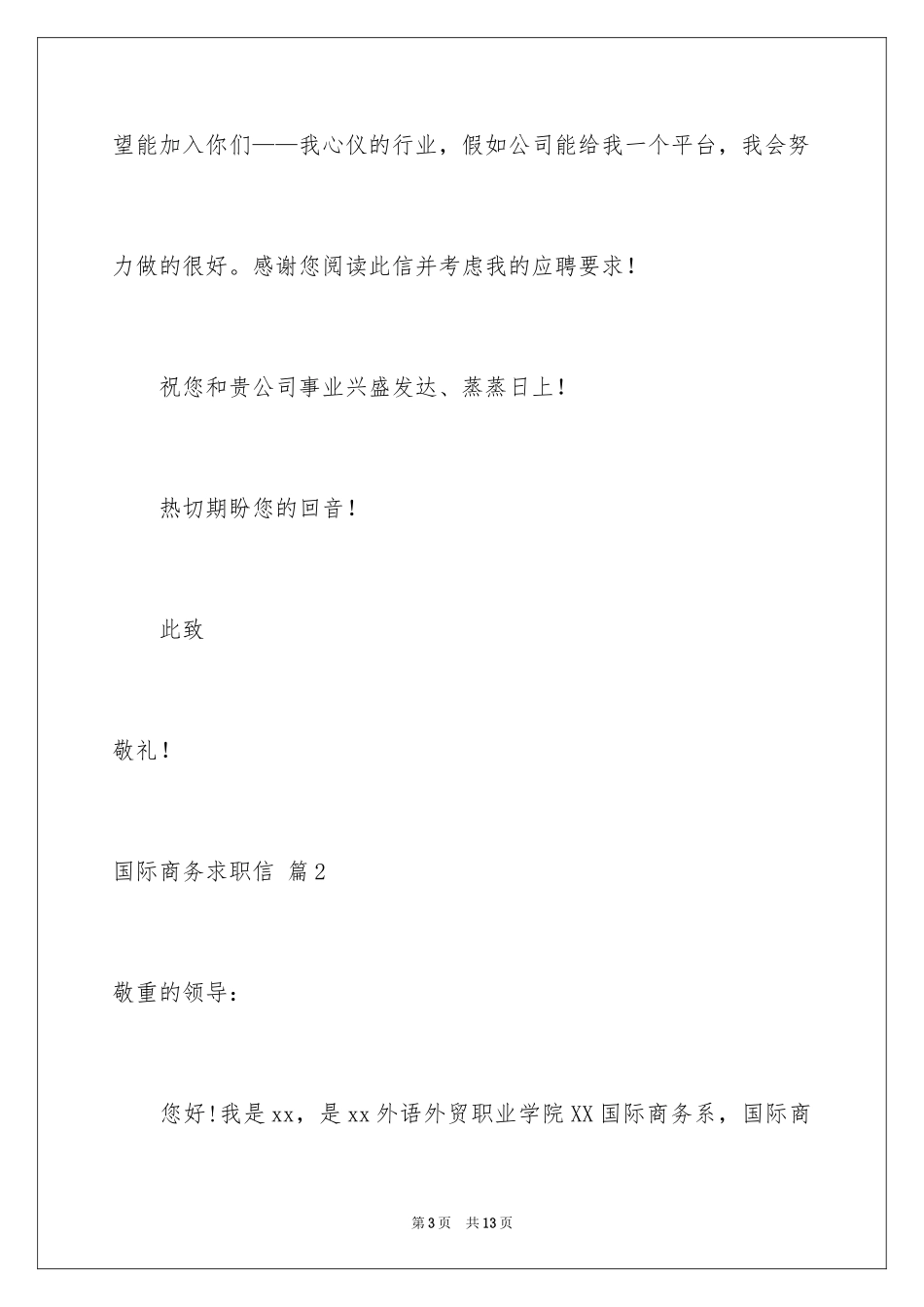 望能加入你们——我心仪的行业，假如公司能给我一个平台，我会努力做的很好。感谢您阅读此信并考虑我的应聘要求！

祝您和贵公司事业兴盛发达、蒸蒸日上！

热切期盼您的回音！

此致

敬礼！

国际商务求职信 篇2

敬重的领导：

您好！我是xx，是xx外语外贸职业学院XX国际商务系，国际商

第3页　共13页